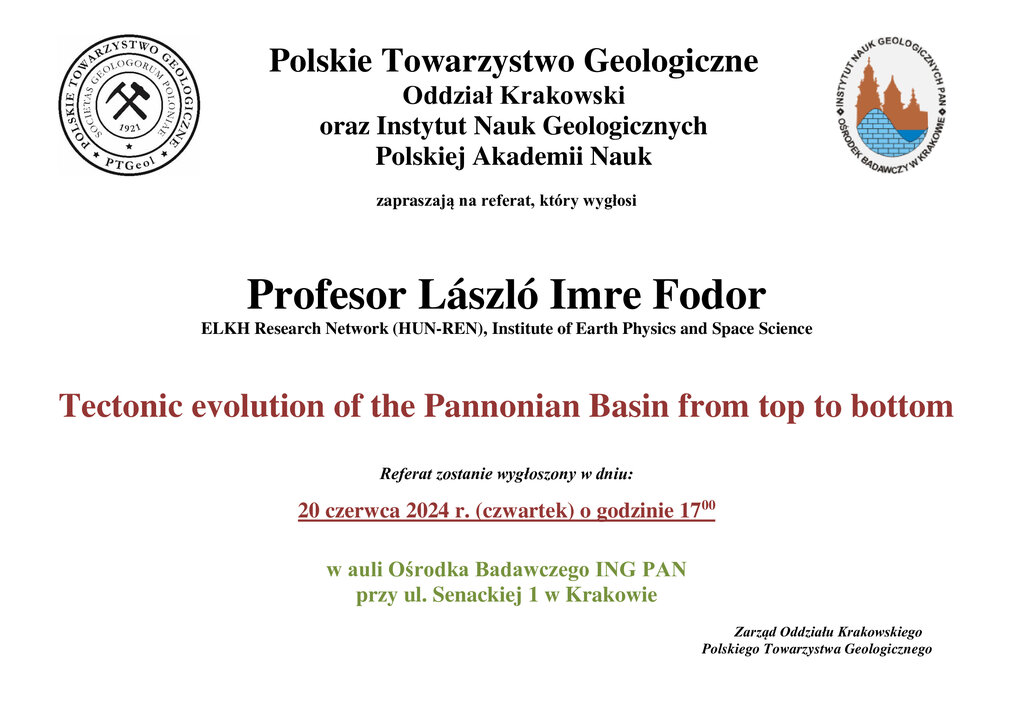 POLSKIE TOWARZYSTWO GEOLOGICZNE
SOCIETAS GEOLOGORUM POLONIAE
1921
PTGeol

Polskie Towarzystwo Geologiczne
Oddział Krakowski
oraz Instytut Nauk Geologicznych
Polskiej Akademii Nauk

INSTYTUT NAUK GEOLOGICZNYCH PAN
OŚRODEK BADAWCZY W KRAKOWIE

zapraszają na referat, który wygłosi

Profesor László Imre Fodor
ELKH Research Network (HUN-REN), Institute of Earth Physics and Space Science

Tectonic evolution of the Pannonian Basin from top to bottom

Referat zostanie wygłoszony w dniu:

20 czerwca 2024 r. (czwartek) o godzinie $17^{00}$

w auli Ośrodka Badawczego ING PAN
przy ul. Senackiej 1 w Krakowie

Zarząd Oddziału Krakowskiego
Polskiego Towarzystwa Geologicznego